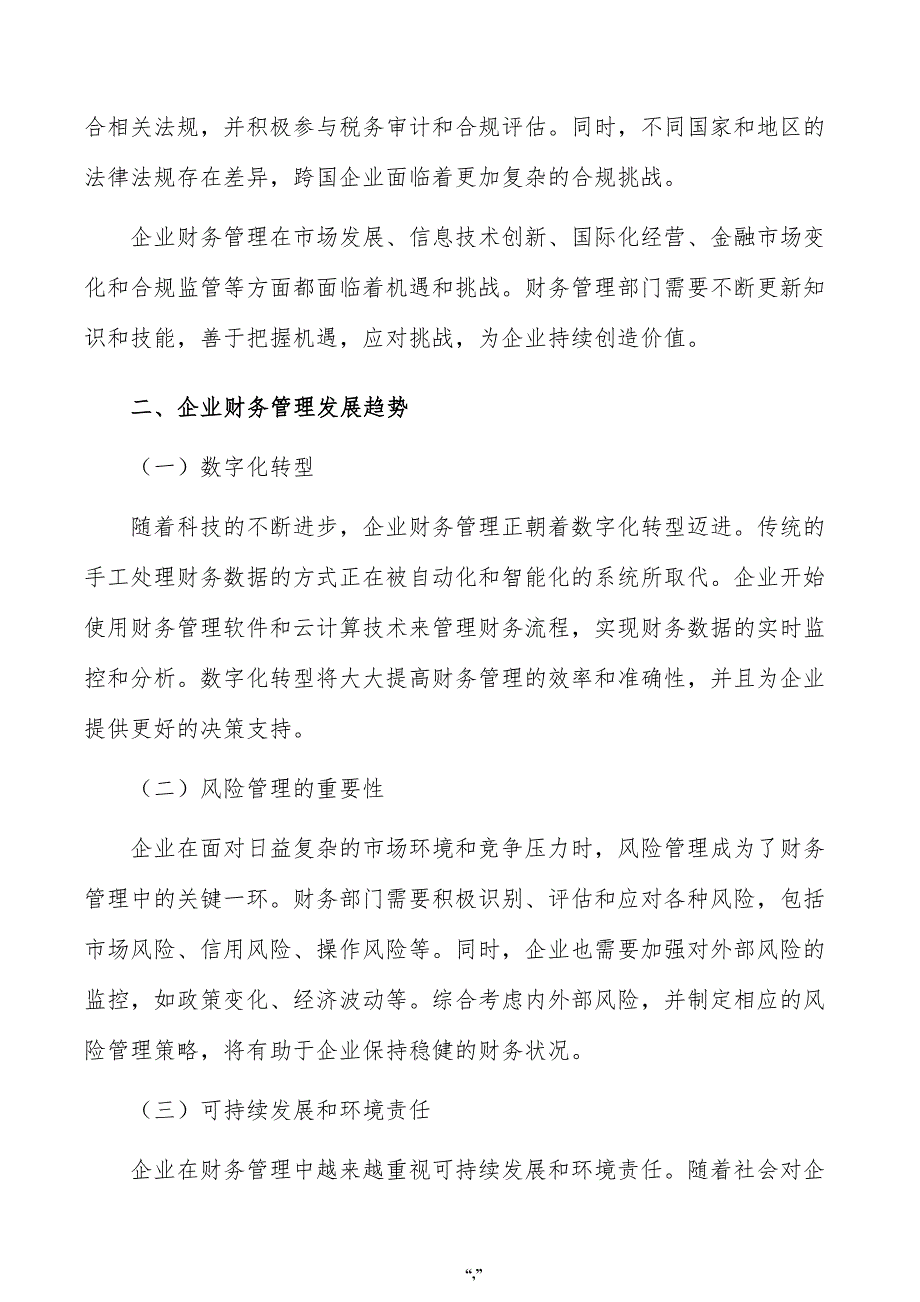 合相关法规，并积极参与税务审计和合规评估。同时，不同国家和地区的法律法规存在差异，跨国企业面临着更加复杂的合规挑战。

企业财务管理在市场发展、信息技术创新、国际化经营、金融市场变化和合规监管等方面都面临着机遇和挑战。财务管理部门需要不断更新知识和技能，善于把握机遇，应对挑战，为企业持续创造价值。

二、企业财务管理发展趋势

（一）数字化转型

随着科技的不断进步，企业财务管理正朝着数字化转型迈进。传统的手工处理财务数据的方式正在被自动化和智能化的系统所取代。企业开始使用财务管理软件和云计算技术来管理财务流程，实现财务数据的实时监控和分析。数字化转型将大大提高财务管理的效率和准确性，并且为企业提供更好的决策支持。

（二）风险管理的重要性

企业在面对日益复杂的市场环境和竞争压力时，风险管理成为了财务管理中的关键一环。财务部门需要积极识别、评估和应对各种风险，包括市场风险、信用风险、操作风险等。同时，企业也需要加强对外部风险的监控，如政策变化、经济波动等。综合考虑内外部风险，并制定相应的风险管理策略，将有助于企业保持稳健的财务状况。

（三）可持续发展和环境责任

企业在财务管理中越来越重视可持续发展和环境责任。随着社会对企

“,”